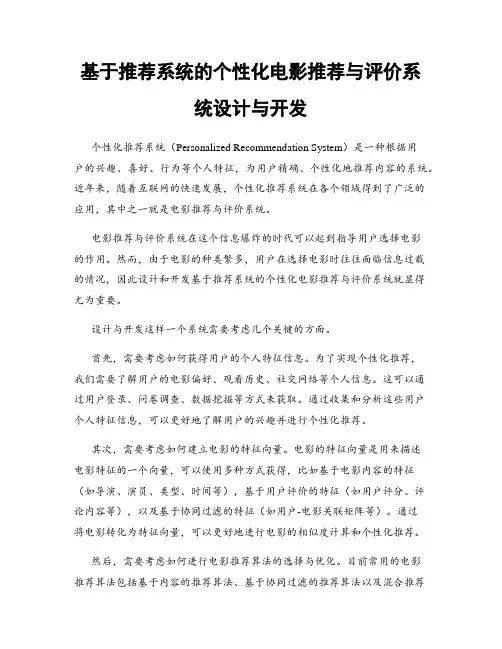 基于推荐系统的个性化电影推荐与评价系统设计与开发

个性化推荐系统（Personalized Recommendation System）是一种根据用户的兴趣、喜好、行为等个人特征，为用户精确、个性化地推荐内容的系统。近年来，随着互联网的快速发展，个性化推荐系统在各个领域得到了广泛的应用，其中之一就是电影推荐与评价系统。

电影推荐与评价系统在这个信息爆炸的时代可以起到指导用户选择电影的作用。然而，由于电影的种类繁多，用户在选择电影时往往面临信息过载的情况，因此设计和开发基于推荐系统的个性化电影推荐与评价系统就显得尤为重要。

设计与开发这样一个系统需要考虑几个关键的方面。

首先，需要考虑如何获得用户的个人特征信息。为了实现个性化推荐，我们需要了解用户的电影偏好、观看历史、社交网络等个人信息。这可以通过用户登录、问卷调查、数据挖掘等方式来获取。通过收集和分析这些用户个人特征信息，可以更好地了解用户的兴趣并进行个性化推荐。

其次，需要考虑如何建立电影的特征向量。电影的特征向量是用来描述电影特征的一个向量，可以使用多种方式获得，比如基于电影内容的特征（如导演、演员、类型、时间等），基于用户评价的特征（如用户评分、评论内容等），以及基于协同过滤的特征（如用户-电影关联矩阵等）。通过将电影转化为特征向量，可以更好地进行电影的相似度计算和个性化推荐。

然后，需要考虑如何进行电影推荐算法的选择与优化。目前常用的电影推荐算法包括基于内容的推荐算法、基于协同过滤的推荐算法以及混合推荐